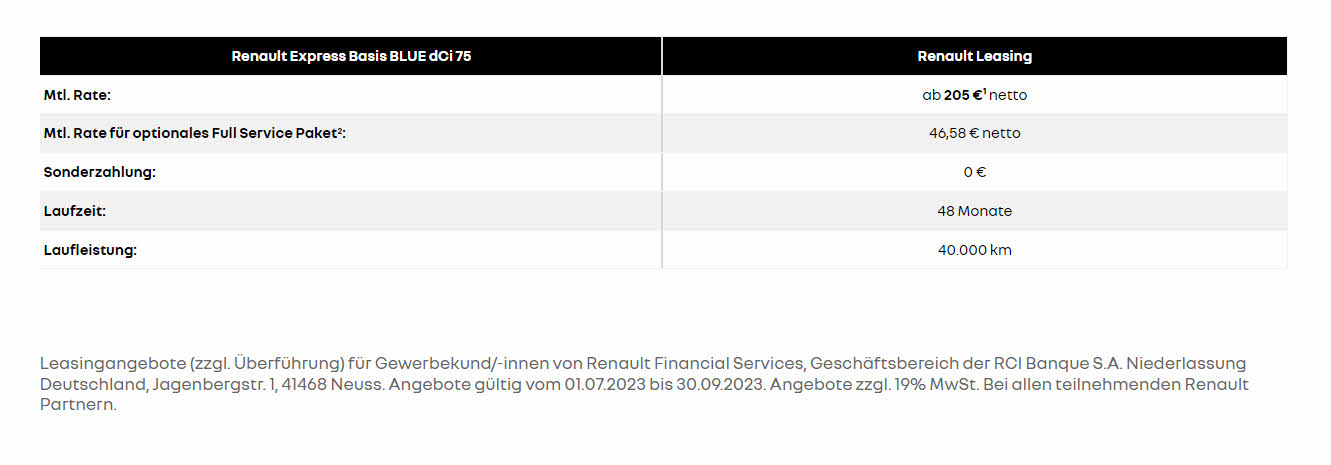 | Renault Express Basis BLUE dCi 75 | Renault Leasing |
|---|---|
| Mtl. Rate: | ab 205 €$^{1}$ netto |
| Mtl. Rate für optionales Full Service Paket$^{2}$: | 46,58 € netto |
| Sonderzahlung: | 0 € |
| Laufzeit: | 48 Monate |
| Laufleistung: | 40.000 km |

Leasingangebote (zzgl. Überführung) für Gewerbekund/-innen von Renault Financial Services, Geschäftsbereich der RCI Banque S.A. Niederlassung Deutschland, Jagenbergstr. 1, 41468 Neuss. Angebote gültig vom 01.07.2023 bis 30.09.2023. Angebote zzgl. 19% MwSt. Bei allen teilnehmenden Renault Partnern.